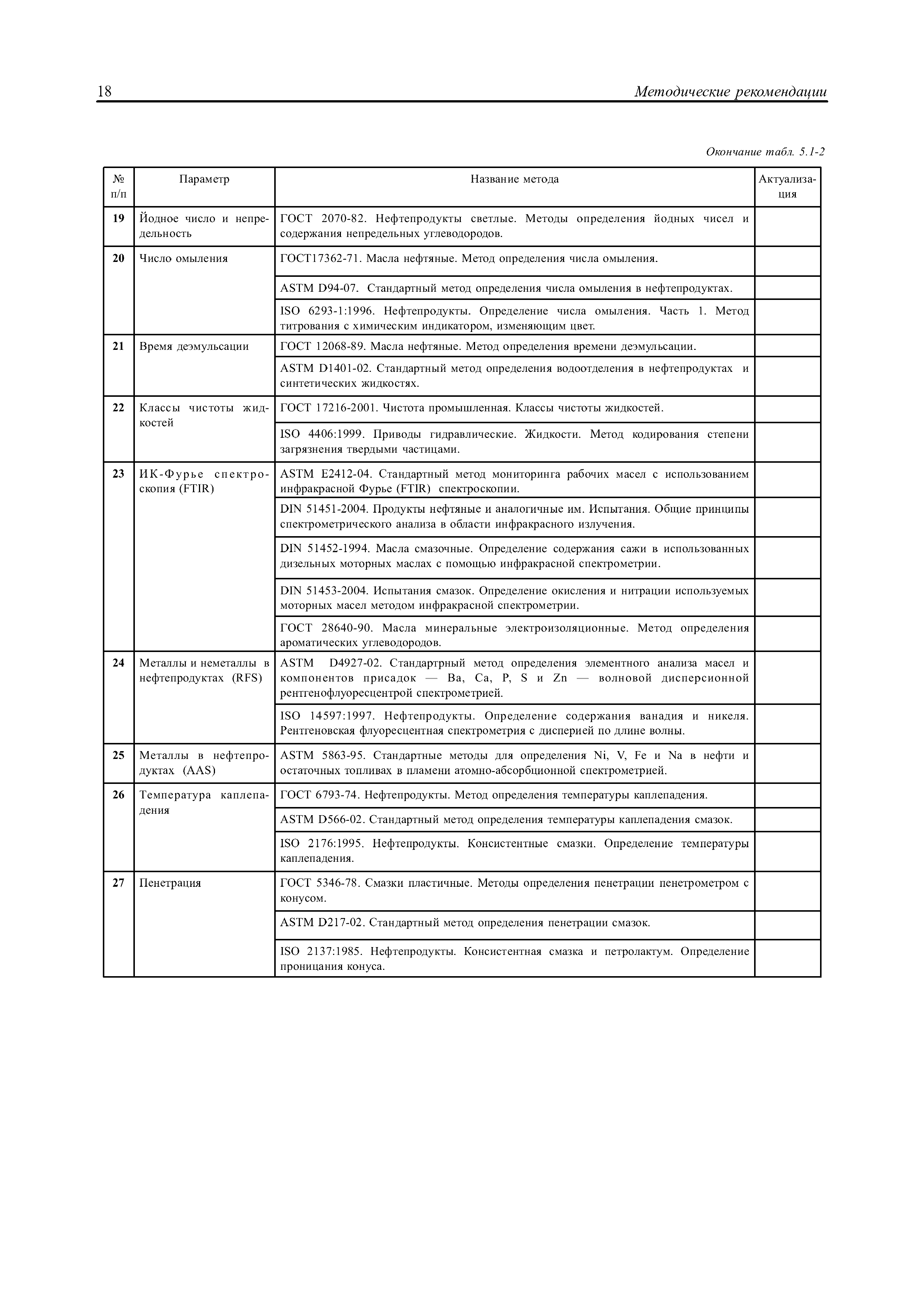 18 Методические рекомендации

Окончание табл. 5.1-2

| № п/п | Параметр | Название метода | Актуализация |
|---|---|---|---|
| 19 | Йодное число и непредельность | ГОСТ 2070-82. Нефтепродукты светлые. Методы определения йодных чисел и содержания непредельных углеводородов. | |
| 20 | Число омыления | ГОСТ17362-71. Масла нефтяные. Метод определения числа омыления. | |
| | | ASTM D94-07. Стандартный метод определения числа омыления в нефтепродуктах. | |
| | | ISO 6293-1:1996. Нефтепродукты. Определение числа омыления. Часть 1. Метод титрования с химическим индикатором, изменяющим цвет. | |
| 21 | Время деэмульсации | ГОСТ 12068-89. Масла нефтяные. Метод определения времени деэмульсации. | |
| | | ASTM D1401-02. Стандартный метод определения водоотделения в нефтепродуктах и синтетических жидкостях. | |
| 22 | Классы чистоты жидкостей | ГОСТ 17216-2001. Чистота промышленная. Классы чистоты жидкостей. | |
| | | ISO 4406:1999. Приводы гидравлические. Жидкости. Метод кодирования степени загрязнения твердыми частицами. | |
| 23 | ИК-Фурье спектроскопия (FTIR) | ASTM E2412-04. Стандартный метод мониторинга рабочих масел с использованием инфракрасной Фурье (FTIR) спектроскопии. | |
| | | DIN 51451-2004. Продукты нефтяные и аналогичные им. Испытания. Общие принципы спектрометрического анализа в области инфракрасного излучения. | |
| | | DIN 51452-1994. Масла смазочные. Определение содержания сажи в использованных дизельных моторных маслах с помощью инфракрасной спектрометрии. | |
| | | DIN 51453-2004. Испытания смазок. Определение окисления и нитрации используемых моторных масел методом инфракрасной спектрометрии. | |
| | | ГОСТ 28640-90. Масла минеральные электроизоляционные. Метод определения ароматических углеводородов. | |
| 24 | Металлы и неметаллы в нефтепродуктах (RFS) | ASTM D4927-02. Стандартрный метод определения элементного анализа масел и компонентов присадок — Ba, Ca, P, S и Zn — волновой дисперсионной рентгенофлуоресцентрой спектрометрией. | |
| | | ISO 14597:1997. Нефтепродукты. Определение содержания ванадия и никеля. Рентгеновская флуоресцентная спектрометрия с дисперией по длине волны. | |
| 25 | Металлы в нефтепродуктах (AAS) | ASTM 5863-95. Стандартные методы для определения Ni, V, Fe и Na в нефти и остаточных топливах в пламени атомно-абсорбционной спектрометрией. | |
| 26 | Температура каплепадения | ГОСТ 6793-74. Нефтепродукты. Метод определения температуры каплепадения. | |
| | | ASTM D566-02. Стандартный метод определения температуры каплепадения смазок. | |
| | | ISO 2176:1995. Нефтепродукты. Консистентные смазки. Определение температуры каплепадения. | |
| 27 | Пенетрация | ГОСТ 5346-78. Смазки пластичные. Методы определения пенетрации пенетрометром с конусом. | |
| | | ASTM D217-02. Стандартный метод определения пенетрации смазок. | |
| | | ISO 2137:1985. Нефтепродукты. Консистентная смазка и петролактум. Определение проницания конуса. | |